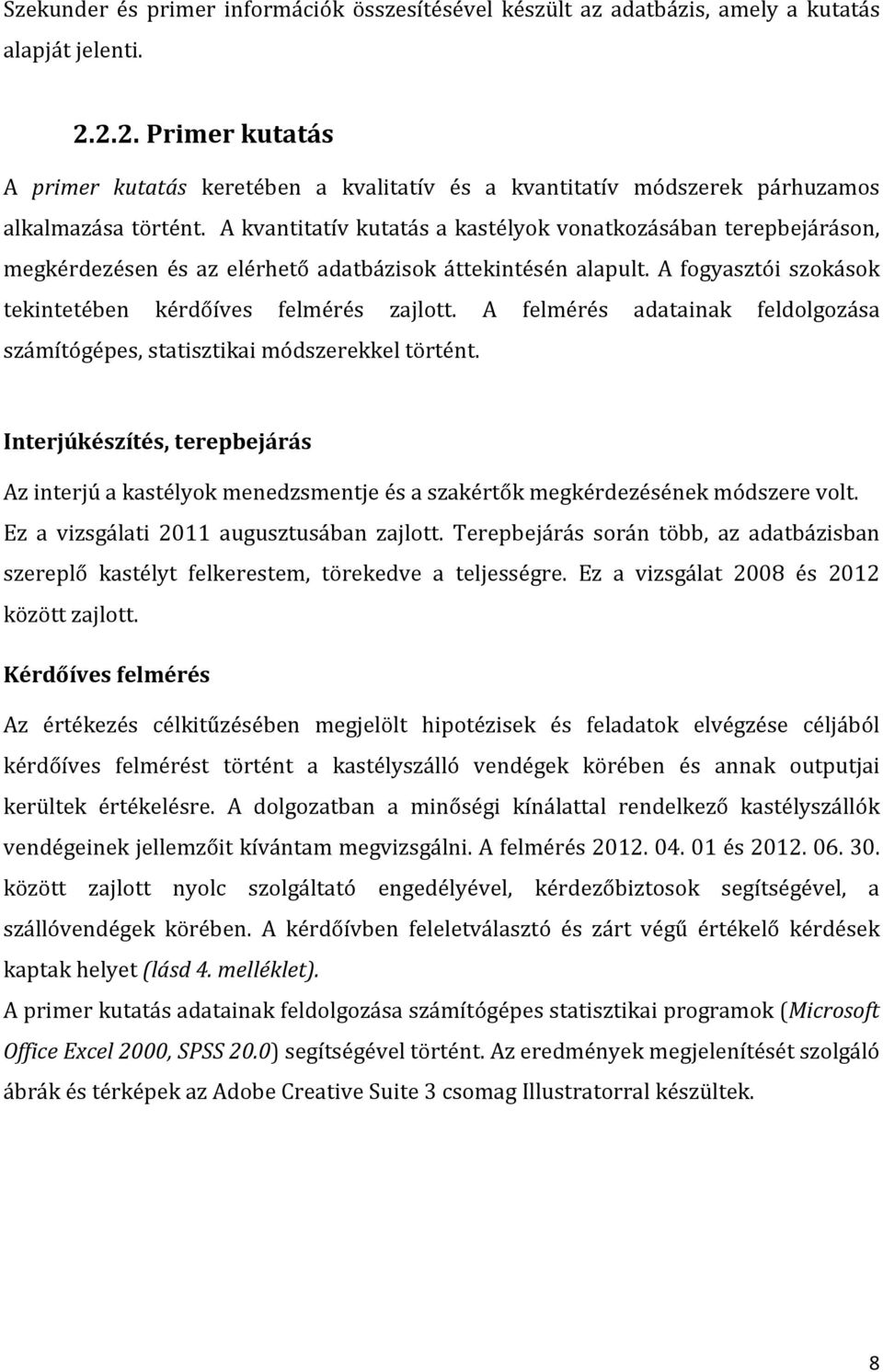 Szekunder és primer információk összesítésével készült az adatbázis, amely a kutatás alapját jelenti.

2.2.2. Primer kutatás

A primer kutatás keretében a kvalitatív és a kvantitatív módszerek párhuzamos alkalmazása történt. A kvantitatív kutatás a kastélyok vonatkozásában terepbejáráson, megkérdezésen és az elérhető adatbázisok áttekintésén alapult. A fogyasztói szokások tekintetében kérdőíves felmérés zajlott. A felmérés adatainak feldolgozása számítógépes, statisztikai módszerekkel történt.

Interjúkészítés, terepbejárás

Az interjú a kastélyok menedzsmentje és a szakértők megkérdezésének módszere volt. Ez a vizsgálati 2011 augusztusában zajlott. Terepbejárás során több, az adatbázisban szereplő kastélyt felkerestem, törekedve a teljességre. Ez a vizsgálat 2008 és 2012 között zajlott.

Kérdőíves felmérés

Az értékezés célkitűzésében megjelölt hipotézisek és feladatok elvégzése céljából kérdőíves felmérést történt a kastélyszálló vendégek körében és annak outputjai kerültek értékelésre. A dolgozatban a minőségi kínálattal rendelkező kastélyszállók vendégeinek jellemzőit kívántam megvizsgálni. A felmérés 2012. 04. 01 és 2012. 06. 30. között zajlott nyolc szolgáltató engedélyével, kérdezőbiztosok segítségével, a szállóvendégek körében. A kérdőívben feleletválasztó és zárt végű értékelő kérdések kaptak helyet (lásd 4. melléklet).

A primer kutatás adatainak feldolgozása számítógépes statisztikai programok (Microsoft Office Excel 2000, SPSS 20.0) segítségével történt. Az eredmények megjelenítését szolgáló ábrák és térképek az Adobe Creative Suite 3 csomag Illustratorral készültek.

8